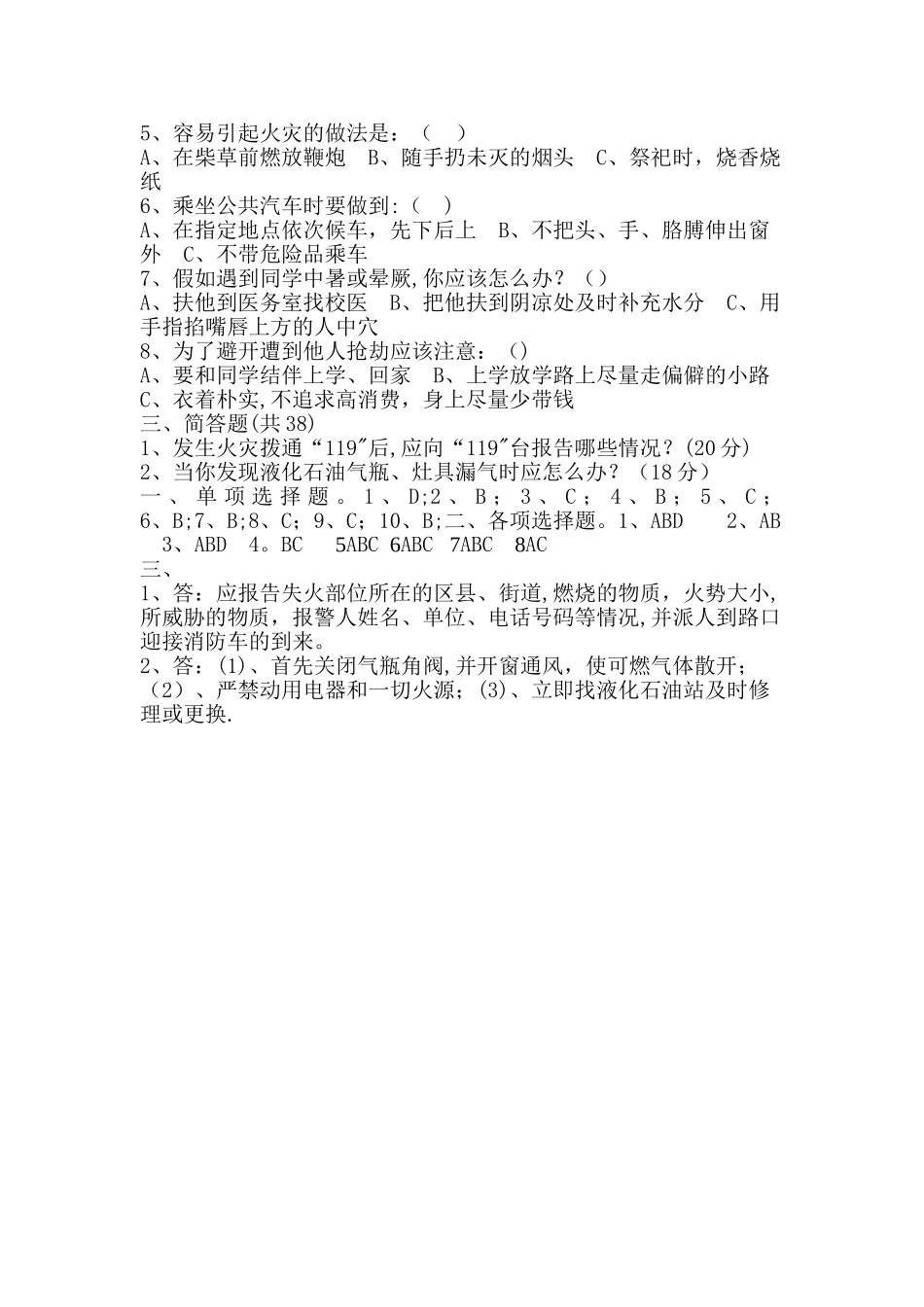 5、容易引起火灾的做法是：（ ）
A、在柴草前燃放鞭炮 B、随手扔未灭的烟头 C、祭祀时，烧香烧纸
6、乘坐公共汽车时要做到:（ ）
A、在指定地点依次候车，先下后上 B、不把头、手、胳膊伸出窗外 C、不带危险品乘车
7、假如遇到同学中暑或晕厥,你应该怎么办？（）
A、扶他到医务室找校医 B、把他扶到阴凉处及时补充水分 C、用手指掐嘴唇上方的人中穴
8、为了避开遭到他人抢劫应该注意：（）
A、要和同学结伴上学、回家 B、上学放学路上尽量走偏僻的小路 C、衣着朴实,不追求高消费，身上尽量少带钱
三、简答题(共38)
1、发生火灾拨通“119"后,应向“119"台报告哪些情况？(20分)
2、当你发现液化石油气瓶、灶具漏气时应怎么办？（18分）
一、单项选择题。1、D;2、B；3、C；4、B；5、C；6、B;7、B;8、C；9、C；10、B;二、各项选择题。1、ABD 2、AB 3、ABD 4。BC 5ABC 6ABC 7ABC 8AC
三、
1、答：应报告失火部位所在的区县、街道,燃烧的物质，火势大小,所威胁的物质，报警人姓名、单位、电话号码等情况,并派人到路口迎接消防车的到来。
2、答：(1)、首先关闭气瓶角阀,并开窗通风，使可燃气体散开；（2）、严禁动用电器和一切火源；(3)、立即找液化石油站及时修理或更换.